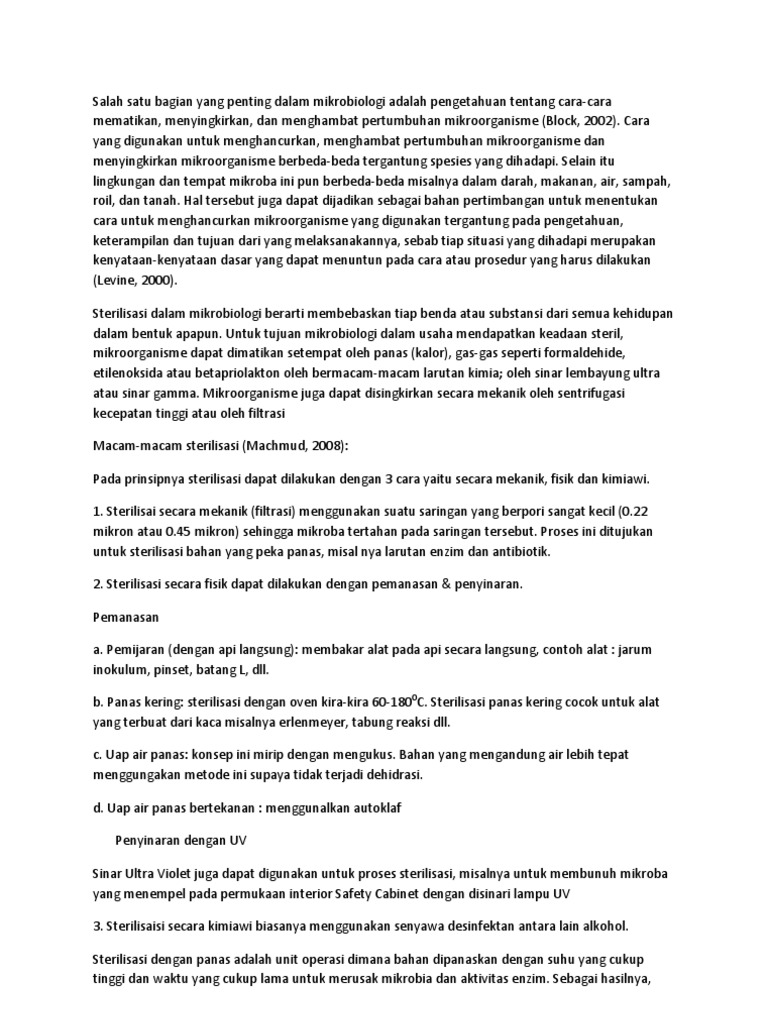 Salah satu bagian yang penting dalam mikrobiologi adalah pengetahuan tentang cara-cara mematikan, menyingkirkan, dan menghambat pertumbuhan mikroorganisme (Block, 2002). Cara yang digunakan untuk menghancurkan, menghambat pertumbuhan mikroorganisme dan menyingkirkan mikroorganisme berbeda-beda tergantung spesies yang dihadapi. Selain itu lingkungan dan tempat mikroba ini pun berbeda-beda misalnya dalam darah, makanan, air, sampah, roil, dan tanah. Hal tersebut juga dapat dijadikan sebagai bahan pertimbangan untuk menentukan cara untuk menghancurkan mikroorganisme yang digunakan tergantung pada pengetahuan, keterampilan dan tujuan dari yang melaksanakannya, sebab tiap situasi yang dihadapi merupakan kenyataan-kenyataan dasar yang dapat menuntun pada cara atau prosedur yang harus dilakukan (Levine, 2000).

Sterilisasi dalam mikrobiologi berarti membebaskan tiap benda atau substansi dari semua kehidupan dalam bentuk apapun. Untuk tujuan mikrobiologi dalam usaha mendapatkan keadaan steril, mikroorganisme dapat dimatikan setempat oleh panas (kalor), gas-gas seperti formaldehide, etilenoksida atau betapriolakton oleh bermacam-macam larutan kimia; oleh sinar lembayung ultra atau sinar gamma. Mikroorganisme juga dapat disingkirkan secara mekanik oleh sentrifugasi kecepatan tinggi atau oleh filtrasi

Macam-macam sterilisasi (Machmud, 2008):

Pada prinsipnya sterilisasi dapat dilakukan dengan 3 cara yaitu secara mekanik, fisik dan kimiawi.

1. Sterilisai secara mekanik (filtrasi) menggunakan suatu saringan yang berpori sangat kecil (0.22 mikron atau 0.45 mikron) sehingga mikroba tertahan pada saringan tersebut. Proses ini ditujukan untuk sterilisasi bahan yang peka panas, misal nya larutan enzim dan antibiotik.

2. Sterilisasi secara fisik dapat dilakukan dengan pemanasan & penyinaran.

Pemanasan

a. Pemijaran (dengan api langsung): membakar alat pada api secara langsung, contoh alat : jarum inokulum, pinset, batang L, dll.

b. Panas kering: sterilisasi dengan oven kira-kira 60-180$^0$C. Sterilisasi panas kering cocok untuk alat yang terbuat dari kaca misalnya erlenmeyer, tabung reaksi dll.

c. Uap air panas: konsep ini mirip dengan mengukus. Bahan yang mengandung air lebih tepat menggungakan metode ini supaya tidak terjadi dehidrasi.

d. Uap air panas bertekanan : menggunalkan autoklaf

Penyinaran dengan UV

Sinar Ultra Violet juga dapat digunakan untuk proses sterilisasi, misalnya untuk membunuh mikroba yang menempel pada permukaan interior Safety Cabinet dengan disinari lampu UV

3. Sterilisaisi secara kimiawi biasanya menggunakan senyawa desinfektan antara lain alkohol.

Sterilisasi dengan panas adalah unit operasi dimana bahan dipanaskan dengan suhu yang cukup tinggi dan waktu yang cukup lama untuk merusak mikrobia dan aktivitas enzim. Sebagai hasilnya,